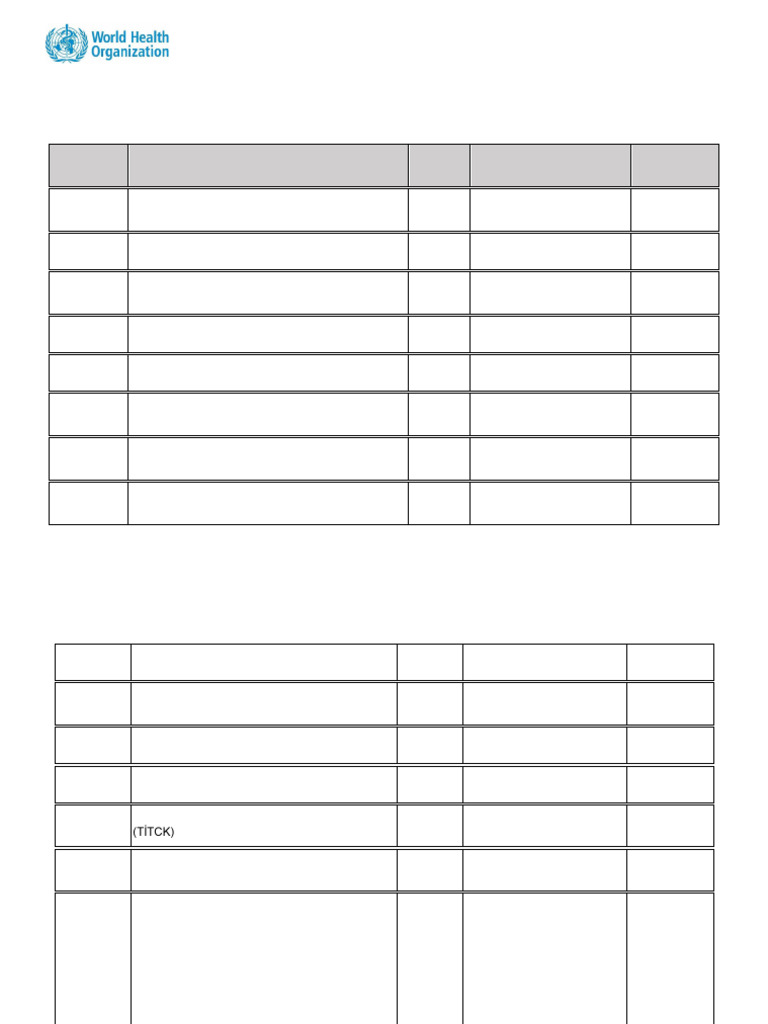 World Health Organization

(TİTCK)